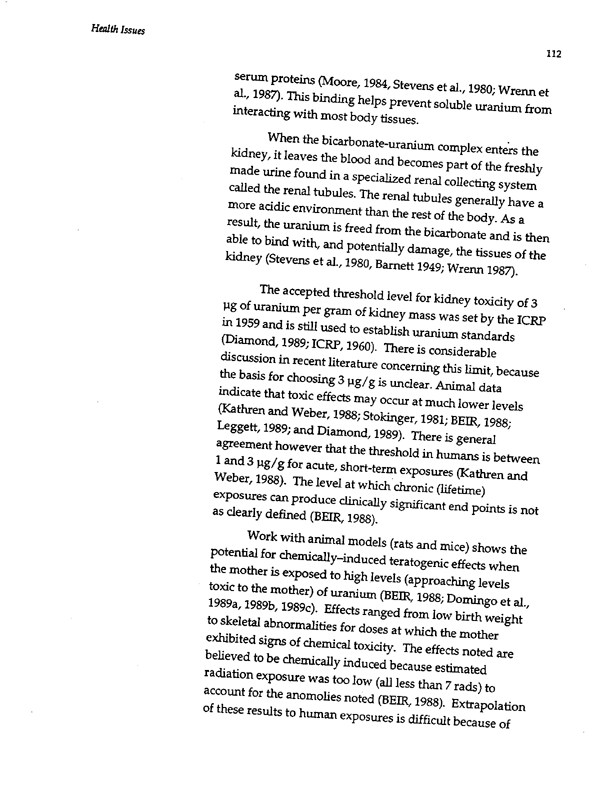 Health Issues

112

serum proteins (Moore, 1984, Stevens et al., 1980; Wrenn et al., 1987). This binding helps prevent soluble uranium from interacting with most body tissues.

When the bicarbonate-uranium complex enters the kidney, it leaves the blood and becomes part of the freshly made urine found in a specialized renal collecting system called the renal tubules. The renal tubules generally have a more acidic environment than the rest of the body. As a result, the uranium is freed from the bicarbonate and is then able to bind with, and potentially damage, the tissues of the kidney (Stevens et al., 1980, Barnett 1949; Wrenn 1987).

The accepted threshold level for kidney toxicity of 3 μg of uranium per gram of kidney mass was set by the ICRP in 1959 and is still used to establish uranium standards (Diamond, 1989; ICRP, 1960). There is considerable discussion in recent literature concerning this limit, because the basis for choosing 3 μg/g is unclear. Animal data indicate that toxic effects may occur at much lower levels (Kathren and Weber, 1988; Stokinger, 1981; BEIR, 1988; Leggett, 1989; and Diamond, 1989). There is general agreement however that the threshold in humans is between 1 and 3 μg/g for acute, short-term exposures (Kathren and Weber, 1988). The level at which chronic (lifetime) exposures can produce clinically significant end points is not as clearly defined (BEIR, 1988).

Work with animal models (rats and mice) shows the potential for chemically–induced teratogenic effects when the mother is exposed to high levels (approaching levels toxic to the mother) of uranium (BEIR, 1988; Domingo et al., 1989a, 1989b, 1989c). Effects ranged from low birth weight to skeletal abnormalities for doses at which the mother exhibited signs of chemical toxicity. The effects noted are believed to be chemically induced because estimated radiation exposure was too low (all less than 7 rads) to account for the anomolies noted (BEIR, 1988). Extrapolation of these results to human exposures is difficult because of